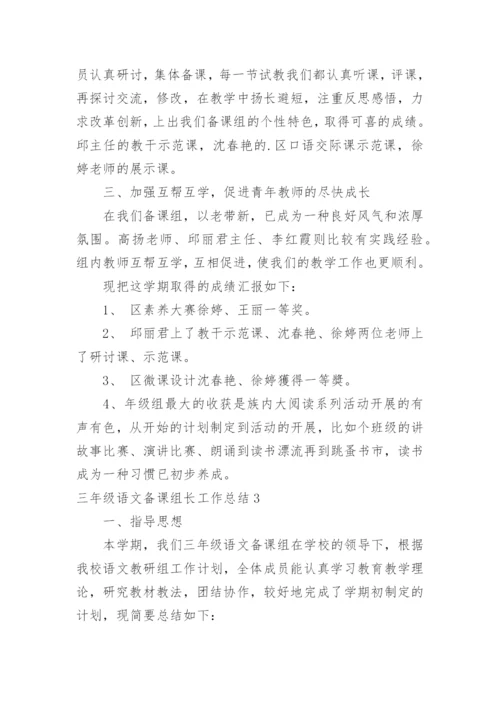 员认真研讨，集体备课，每一节试教我们都认真听课，评课，再探讨交流，修改，在教学中扬长避短，注重反思感悟，力求改革创新，上出我们备课组的个性特色，取得可喜的成绩。邱主任的教干示范课，沈春艳的.区口语交际课示范课，徐婷老师的展示课。

三、加强互帮互学，促进青年教师的尽快成长

在我们备课组，以老带新，已成为一种良好风气和浓厚氛围。高扬老师、邱丽君主任、李红霞则比较有实践经验。组内教师互帮互学，互相促进，使我们的教学工作也更顺利。

现把这学期取得的成绩汇报如下：

1、 区素养大赛徐婷、王丽一等奖。

2、 邱丽君上了教干示范课、沈春艳、徐婷两位老师上了研讨课、示范课。

3、 区微课设计沈春艳、徐婷獲得一等獎。

4、年级组最大的收获是族内大阅读系列活动开展的有声有色，从开始的计划制定到活动的开展，比如个班级的讲故事比赛、演讲比赛、朗诵到读书漂流再到跳蚤书市，读书成为一种习惯已初步养成。

三年级语文备课组长工作总结3

一、指导思想

本学期，我们三年级语文备课组在学校的领导下，根据我校语文教研组工作计划，全体成员能认真学习教育教学理论，研究教材教法，团结协作，较好地完成了学期初制定的计划，现简要总结如下：